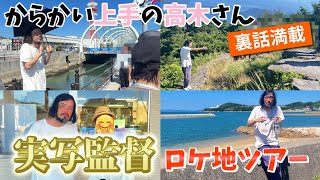 からかい上手の高木さん

裏話満載

実写監督

ロケ地ツアー